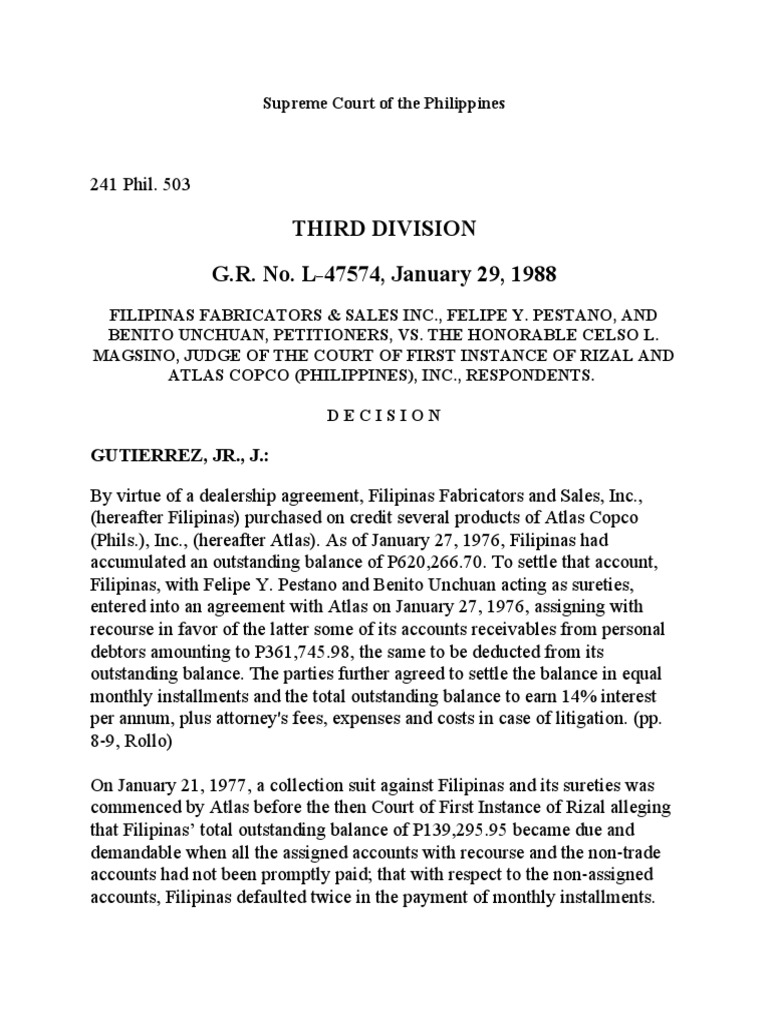 Supreme Court of the Philippines

241 Phil. 503

THIRD DIVISION

G.R. No. L-47574, January 29, 1988

FILIPINAS FABRICATORS & SALES INC., FELIPE Y. PESTANO, AND BENITO UNCHUAN, PETITIONERS, VS. THE HONORABLE CELSO L. MAGSINO, JUDGE OF THE COURT OF FIRST INSTANCE OF RIZAL AND ATLAS COPCO (PHILIPPINES), INC., RESPONDENTS.

D E C I S I O N

GUTIERREZ, JR., J.:

By virtue of a dealership agreement, Filipinas Fabricators and Sales, Inc., (hereafter Filipinas) purchased on credit several products of Atlas Copco (Phils.), Inc., (hereafter Atlas). As of January 27, 1976, Filipinas had accumulated an outstanding balance of P620,266.70. To settle that account, Filipinas, with Felipe Y. Pestano and Benito Unchuan acting as sureties, entered into an agreement with Atlas on January 27, 1976, assigning with recourse in favor of the latter some of its accounts receivables from personal debtors amounting to P361,745.98, the same to be deducted from its outstanding balance. The parties further agreed to settle the balance in equal monthly installments and the total outstanding balance to earn 14% interest per annum, plus attorney's fees, expenses and costs in case of litigation. (pp. 8-9, Rollo)

On January 21, 1977, a collection suit against Filipinas and its sureties was commenced by Atlas before the then Court of First Instance of Rizal alleging that Filipinas' total outstanding balance of P139,295.95 became due and demandable when all the assigned accounts with recourse and the non-trade accounts had not been promptly paid; that with respect to the non-assigned accounts, Filipinas defaulted twice in the payment of monthly installments.